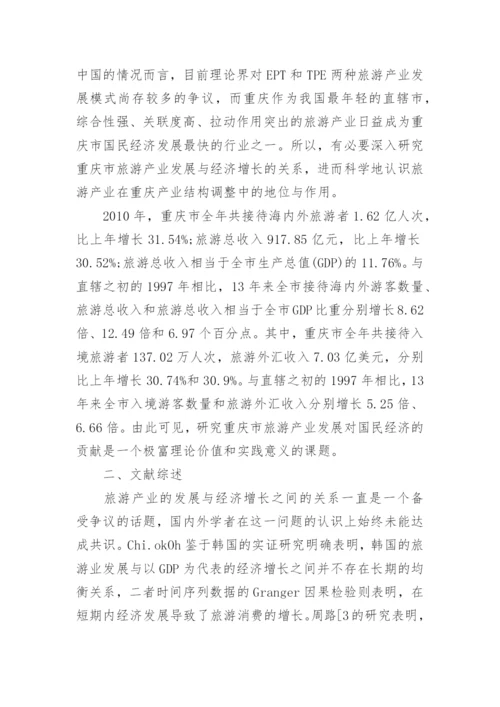 中国的情况而言，目前理论界对EPT和TPE两种旅游产业发展模式尚存较多的争议，而重庆作为我国最年轻的直辖市，综合性强、关联度高、拉动作用突出的旅游产业日益成为重庆市国民经济发展最快的行业之一。所以，有必要深入研究重庆市旅游产业发展与经济增长的关系，进而科学地认识旅游产业在重庆产业结构调整中的地位与作用。

2010年，重庆市全年共接待海内外旅游者1.62亿人次，比上年增长31.54%;旅游总收入917.85亿元，比上年增长30.52%;旅游总收入相当于全市生产总值(GDP)的11.76%。与直辖之初的1997年相比，13年来全市接待海内外游客数量、旅游总收入和旅游总收入相当于全市GDP比重分别增长8.62倍、12.49倍和6.97个百分点。其中，重庆市全年共接待入境旅游者137.02万人次，旅游外汇收入7.03亿美元，分别比上年增长30.74%和30.9%。与直辖之初的1997年相比，13年来全市入境游客数量和旅游外汇收入分别增长5.25倍、6.66倍。由此可见，研究重庆市旅游产业发展对国民经济的贡献是一个极富理论价值和实践意义的课题。

二、文献综述

旅游产业的发展与经济增长之间的关系一直是一个备受争议的话题，国内外学者在这一问题的认识上始终未能达成共识。Chi.okOh鉴于韩国的实证研究明确表明，韩国的旅游业发展与以GDP为代表的经济增长之间并不存在长期的均衡关系，二者时间序列数据的Granger因果检验则表明，在短期内经济发展导致了旅游消费的增长。周路[3的研究表明，